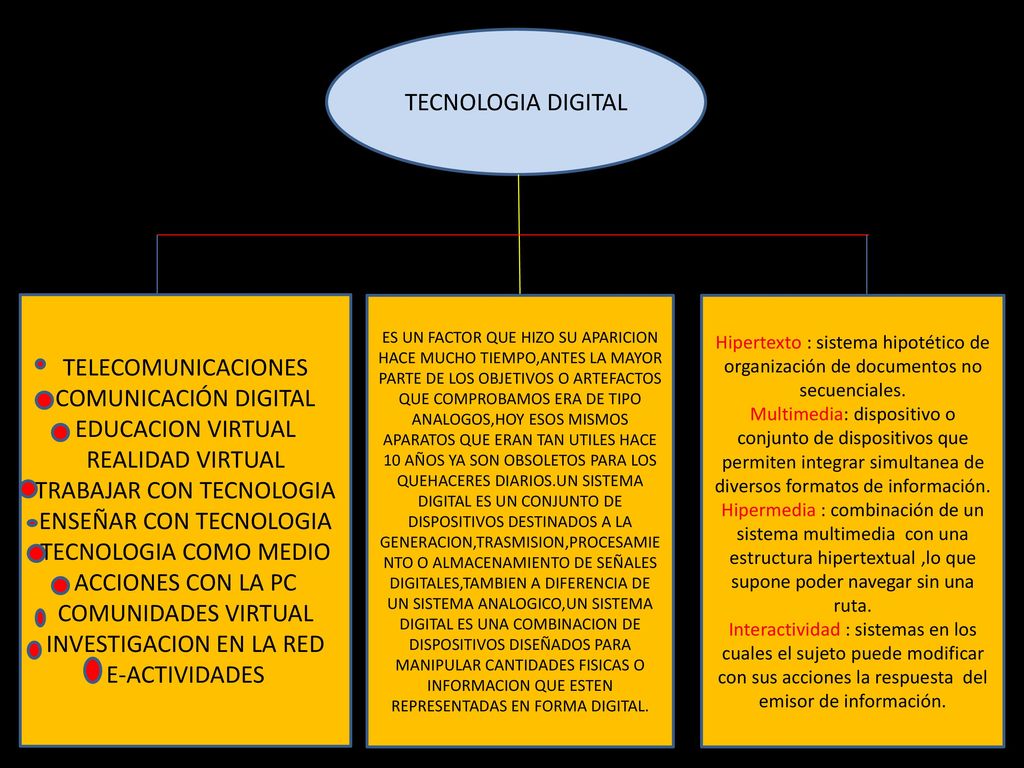 TECNOLOGIA DIGITAL

TELECOMUNICACIONES
COMUNICACIÓN DIGITAL
EDUCACION VIRTUAL
REALIDAD VIRTUAL
TRABAJAR CON TECNOLOGIA
ENSEÑAR CON TECNOLOGIA
TECNOLOGIA COMO MEDIO
ACCIONES CON LA PC
COMUNIDADES VIRTUAL
INVESTIGACION EN LA RED
E-ACTIVIDADES

ES UN FACTOR QUE HIZO SU APARICION HACE MUCHO TIEMPO,ANTES LA MAYOR PARTE DE LOS OBJETIVOS O ARTEFACTOS QUE COMPROBAMOS ERA DE TIPO ANALOGOS,HOY ESOS MISMOS APARATOS QUE ERAN TAN UTILES HACE 10 AÑOS YA SON OBSOLETOS PARA LOS QUEHACERES DIARIOS.UN SISTEMA DIGITAL ES UN CONJUNTO DE DISPOSITIVOS DESTINADOS A LA GENERACION,TRASMISION,PROCESAMIENTO O ALMACENAMIENTO DE SEÑALES DIGITALES,TAMBIEN A DIFERENCIA DE UN SISTEMA ANALOGICO,UN SISTEMA DIGITAL ES UNA COMBINACION DE DISPOSITIVOS DISEÑADOS PARA MANIPULAR CANTIDADES FISICAS O INFORMACION QUE ESTEN REPRESENTADAS EN FORMA DIGITAL.

Hipertexto : sistema hipotético de organización de documentos no secuenciales.
Multimedia: dispositivo o conjunto de dispositivos que permiten integrar simultanea de diversos formatos de información.
Hipermedia : combinación de un sistema multimedia con una estructura hipertextual ,lo que supone poder navegar sin una ruta.
Interactividad : sistemas en los cuales el sujeto puede modificar con sus acciones la respuesta del emisor de información.